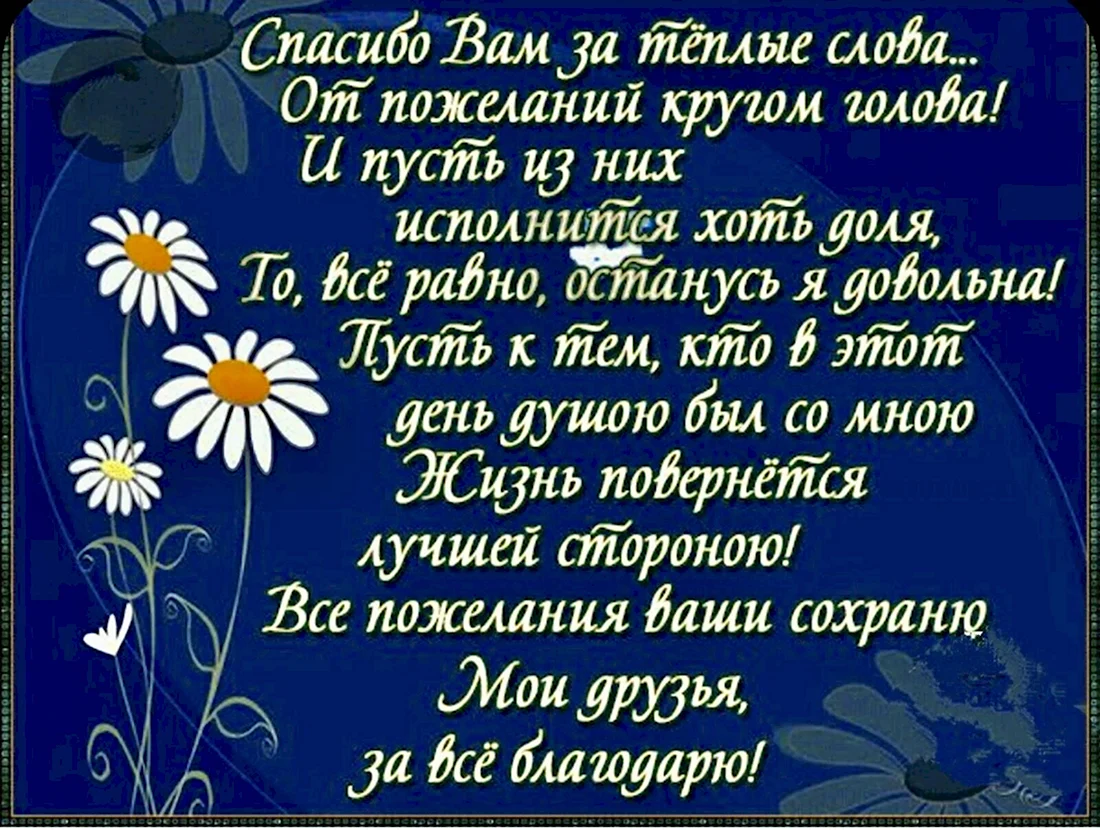 Спасибо Вам за тёплые слова...
От пожеланий кругом голова!
И пусть из них
исполнится хоть доля,
То, всё равно, останусь я довольна!
Пусть к тем, кто в этот
день душою был со мною
Жизнь повернётся
лучшей стороною!
Все пожелания ваши сохраню
Мои друзья,
за всё благодарю!